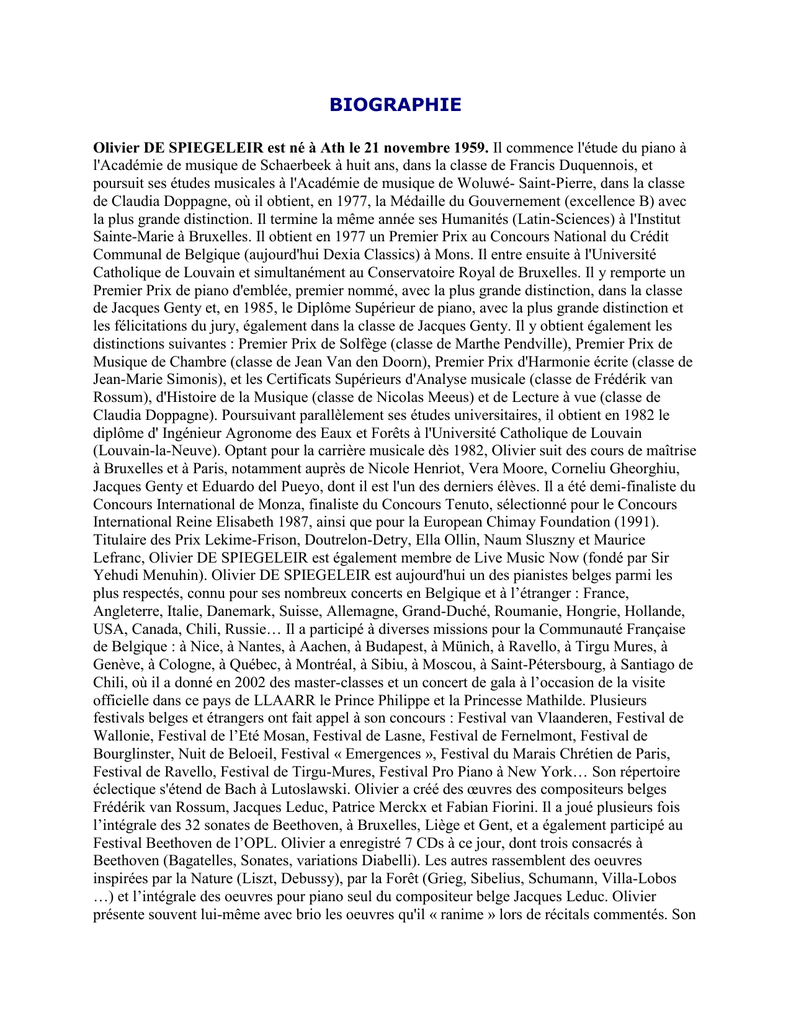 BIOGRAPHIE

Olivier DE SPIEGELEIR est né à Ath le 21 novembre 1959. Il commence l'étude du piano à l'Académie de musique de Schaerbeek à huit ans, dans la classe de Francis Duquennois, et poursuit ses études musicales à l'Académie de musique de Woluwé- Saint-Pierre, dans la classe de Claudia Doppagne, où il obtient, en 1977, la Médaille du Gouvernement (excellence B) avec la plus grande distinction. Il termine la même année ses Humanités (Latin-Sciences) à l'Institut Sainte-Marie à Bruxelles. Il obtient en 1977 un Premier Prix au Concours National du Crédit Communal de Belgique (aujourd'hui Dexia Classics) à Mons. Il entre ensuite à l'Université Catholique de Louvain et simultanément au Conservatoire Royal de Bruxelles. Il y remporte un Premier Prix de piano d'emblée, premier nommé, avec la plus grande distinction, dans la classe de Jacques Genty et, en 1985, le Diplôme Supérieur de piano, avec la plus grande distinction et les félicitations du jury, également dans la classe de Jacques Genty. Il y obtient également les distinctions suivantes : Premier Prix de Solfège (classe de Marthe Pendville), Premier Prix de Musique de Chambre (classe de Jean Van den Doorn), Premier Prix d'Harmonie écrite (classe de Jean-Marie Simonis), et les Certificats Supérieurs d'Analyse musicale (classe de Frédérik van Rossum), d'Histoire de la Musique (classe de Nicolas Meeus) et de Lecture à vue (classe de Claudia Doppagne). Poursuivant parallèlement ses études universitaires, il obtient en 1982 le diplôme d' Ingénieur Agronome des Eaux et Forêts à l'Université Catholique de Louvain (Louvain-la-Neuve). Optant pour la carrière musicale dès 1982, Olivier suit des cours de maîtrise à Bruxelles et à Paris, notamment auprès de Nicole Henriot, Vera Moore, Corneliu Gheorghiu, Jacques Genty et Eduardo del Pueyo, dont il est l'un des derniers élèves. Il a été demi-finaliste du Concours International de Monza, finaliste du Concours Tenuto, sélectionné pour le Concours International Reine Elisabeth 1987, ainsi que pour la European Chimay Foundation (1991). Titulaire des Prix Lekime-Frison, Doutrelon-Detry, Ella Ollin, Naum Sluszny et Maurice Lefranc, Olivier DE SPIEGELEIR est également membre de Live Music Now (fondé par Sir Yehudi Menuhin). Olivier DE SPIEGELEIR est aujourd'hui un des pianistes belges parmi les plus respectés, connu pour ses nombreux concerts en Belgique et à l'étranger : France, Angleterre, Italie, Danemark, Suisse, Allemagne, Grand-Duché, Roumanie, Hongrie, Hollande, USA, Canada, Chili, Russie… Il a participé à diverses missions pour la Communauté Française de Belgique : à Nice, à Nantes, à Aachen, à Budapest, à Münich, à Ravello, à Tirgu Mures, à Genève, à Cologne, à Québec, à Montréal, à Sibiu, à Moscou, à Saint-Pétersbourg, à Santiago de Chili, où il a donné en 2002 des master-classes et un concert de gala à l'occasion de la visite officielle dans ce pays de LLAARR le Prince Philippe et la Princesse Mathilde. Plusieurs festivals belges et étrangers ont fait appel à son concours : Festival van Vlaanderen, Festival de Wallonie, Festival de l'Eté Mosan, Festival de Lasne, Festival de Fernelmont, Festival de Bourglinster, Nuit de Beloeil, Festival « Emergences », Festival du Marais Chrétien de Paris, Festival de Ravello, Festival de Tirgu-Mures, Festival Pro Piano à New York… Son répertoire éclectique s'étend de Bach à Lutoslawski. Olivier a créé des œuvres des compositeurs belges Frédérik van Rossum, Jacques Leduc, Patrice Merckx et Fabian Fiorini. Il a joué plusieurs fois l'intégrale des 32 sonates de Beethoven, à Bruxelles, Liège et Gent, et a également participé au Festival Beethoven de l'OPL. Olivier a enregistré 7 CDs à ce jour, dont trois consacrés à Beethoven (Bagatelles, Sonates, variations Diabelli). Les autres rassemblent des oeuvres inspirées par la Nature (Liszt, Debussy), par la Forêt (Grieg, Sibelius, Schumann, Villa-Lobos …) et l'intégrale des oeuvres pour piano seul du compositeur belge Jacques Leduc. Olivier présente souvent lui-même avec brio les oeuvres qu'il « ranime » lors de récitals commentés. Son